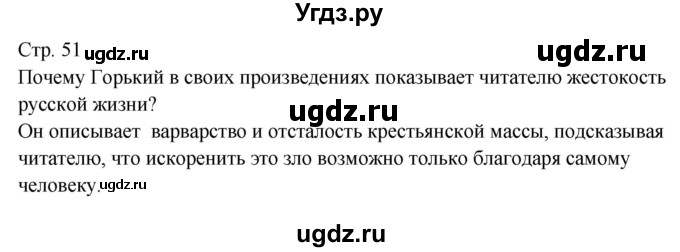 Угдз.ру

Стр. 51 ugdz.ru

ugdz.ru

Почему Горький в своих произведениях показывает читателю жестокость русской жизни?

ugdz.ru

Он описывает варварство и отсталость крестьянской массы, подсказывая читателю, что искоренить это зло возможно только благодаря самому человеку. ugdz.ru

ugdz.ru